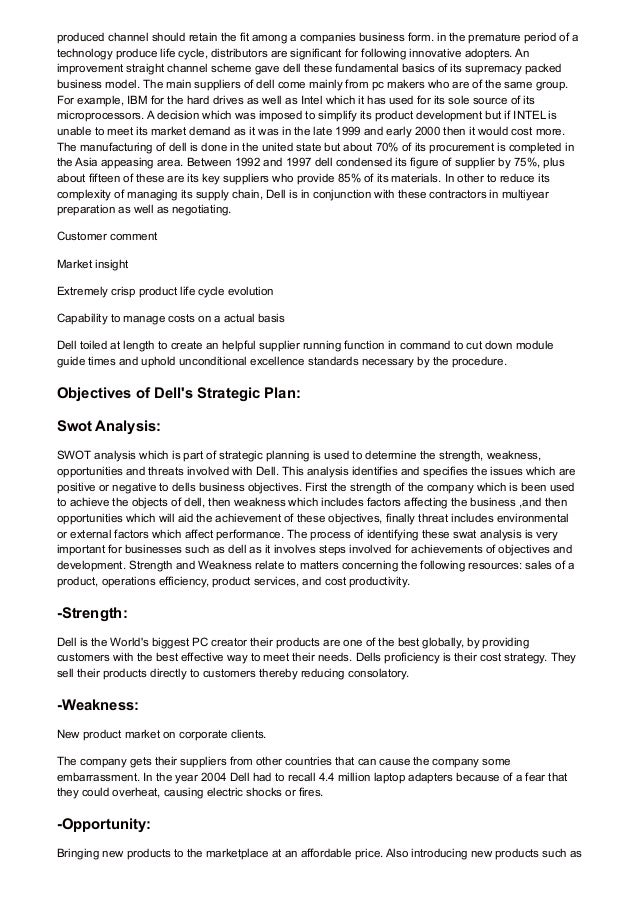 produced channel should retain the fit among a companies business form. in the premature period of a technology produce life cycle, distributors are significant for following innovative adopters. An improvement straight channel scheme gave dell these fundamental basics of its supremacy packed business model. The main suppliers of dell come mainly from pc makers who are of the same group. For example, IBM for the hard drives as well as Intel which it has used for its sole source of its microprocessors. A decision which was imposed to simplify its product development but if INTEL is unable to meet its market demand as it was in the late 1999 and early 2000 then it would cost more. The manufacturing of dell is done in the united state but about 70% of its procurement is completed in the Asia appeasing area. Between 1992 and 1997 dell condensed its figure of supplier by 75%, plus about fifteen of these are its key suppliers who provide 85% of its materials. In other to reduce its complexity of managing its supply chain, Dell is in conjunction with these contractors in multiyear preparation as well as negotiating.

Customer comment

Market insight

Extremely crisp product life cycle evolution

Capability to manage costs on a actual basis

Dell toiled at length to create an helpful supplier running function in command to cut down module guide times and uphold unconditional excellence standards necessary by the procedure.

Objectives of Dell's Strategic Plan:

Swot Analysis:

SWOT analysis which is part of strategic planning is used to determine the strength, weakness, opportunities and threats involved with Dell. This analysis identifies and specifies the issues which are positive or negative to dells business objectives. First the strength of the company which is been used to achieve the objects of dell, then weakness which includes factors affecting the business ,and then opportunities which will aid the achievement of these objectives, finally threat includes environmental or external factors which affect performance. The process of identifying these swat analysis is very important for businesses such as dell as it involves steps involved for achievements of objectives and development. Strength and Weakness relate to matters concerning the following resources: sales of a product, operations efficiency, product services, and cost productivity.

-Strength:

Dell is the World's biggest PC creator their products are one of the best globally, by providing customers with the best effective way to meet their needs. Dells proficiency is their cost strategy. They sell their products directly to customers thereby reducing consolatory.

-Weakness:

New product market on corporate clients.

The company gets their suppliers from other countries that can cause the company some embarrassment. In the year 2004 Dell had to recall 4.4 million laptop adapters because of a fear that they could overheat, causing electric shocks or fires.

-Opportunity:

Bringing new products to the marketplace at an affordable price. Also introducing new products such as